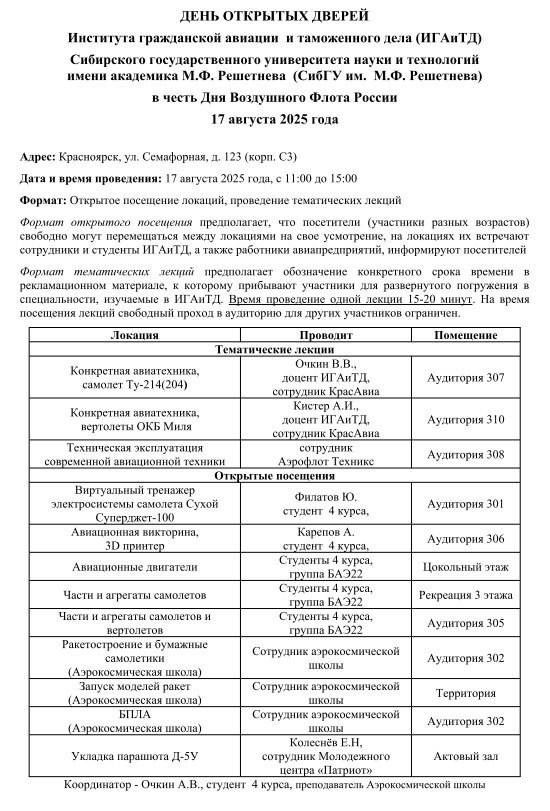 ДЕНЬ ОТКРЫТЫХ ДВЕРЕЙ
Института гражданской авиации и таможенного дела (ИГАиТД)
Сибирского государственного университета науки и технологий имени академика М.Ф. Решетнева (СибГУ им. М.Ф. Решетнева)
в честь Дня Воздушного Флота России
17 августа 2025 года

Адрес: Красноярск, ул. Семафорная, д. 123 (корп. С3)

Дата и время проведения: 17 августа 2025 года, с 11:00 до 15:00

Формат: Открытое посещение локаций, проведение тематических лекций

Формат открытого посещения предполагает, что посетители (участники разных возрастов) свободно могут перемещаться между локациями на свое усмотрение, на локациях их встречают сотрудники и студенты ИГАиТД, а также работники авиапредприятий, информируют посетителей

Формат тематических лекций предполагает обозначение конкретного срока времени в рекламационном материале, к которому прибывают участники для развернутого погружения в специальности, изучаемые в ИГАиТД. Время проведение одной лекции 15-20 минут. На время посещения лекций свободный проход в аудиторию для других участников ограничен.

| Локация | Проводит | Помещение |
|---|---|---|
| Тематические лекции | | |
| Конкретная авиатехника, самолет Ту-214(204) | Очкин В.В., доцент ИГАиТД, сотрудник КрасАвиа | Аудитория 307 |
| Конкретная авиатехника, вертолеты ОКБ Миля | Кистер А.И., доцент ИГАиТД, сотрудник КрасАвиа | Аудитория 310 |
| Техническая эксплуатация современной авиационной техники | сотрудник Аэрофлот Техникс | Аудитория 308 |
| Открытые посещения | | |
| Виртуальный тренажер электросистемы самолета Сухой Суперджет-100 | Филатов Ю. студент 4 курса, | Аудитория 301 |
| Авиационная викторина, 3D принтер | Карепов А. студент 4 курса, | Аудитория 306 |
| Авиационные двигатели | Студенты 4 курса, группа БАЭ22 | Цокольный этаж |
| Части и агрегаты самолетов | Студенты 4 курса, группа БАЭ22 | Рекреация 3 этажа |
| Части и агрегаты самолетов и вертолетов | Студенты 4 курса, группа БАЭ22 | Аудитория 305 |
| Ракетостроение и бумажные самолетики (Аэрокосмическая школа) | Сотрудник аэрокосмической школы | Аудитория 302 |
| Запуск моделей ракет (Аэрокосмическая школа) | Сотрудник аэрокосмической школы | Территория |
| БПЛА (Аэрокосмическая школа) | Сотрудник аэрокосмической школы | Аудитория 302 |
| Укладка парашюта Д-5У | Колеснёв Е.Н, сотрудник Молодежного центра «Патриот» | Актовый зал |

Координатор - Очкин А.В., студент 4 курса, преподаватель Аэрокосмической школы